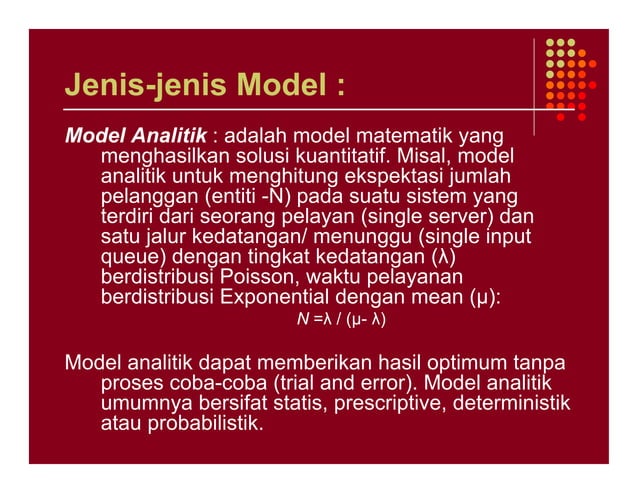 Jenis-jenis Model :

Model Analitik : adalah model matematik yang menghasilkan solusi kuantitatif. Misal, model analitik untuk menghitung ekspektasi jumlah pelanggan (entiti -N) pada suatu sistem yang terdiri dari seorang pelayan (single server) dan satu jalur kedatangan/ menunggu (single input queue) dengan tingkat kedatangan (λ) berdistribusi Poisson, waktu pelayanan berdistribusi Exponential dengan mean (μ):

$N = \lambda / (\mu - \lambda)$

Model analitik dapat memberikan hasil optimum tanpa proses coba-coba (trial and error). Model analitik umumnya bersifat statis, prescriptive, deterministik atau probabilistik.